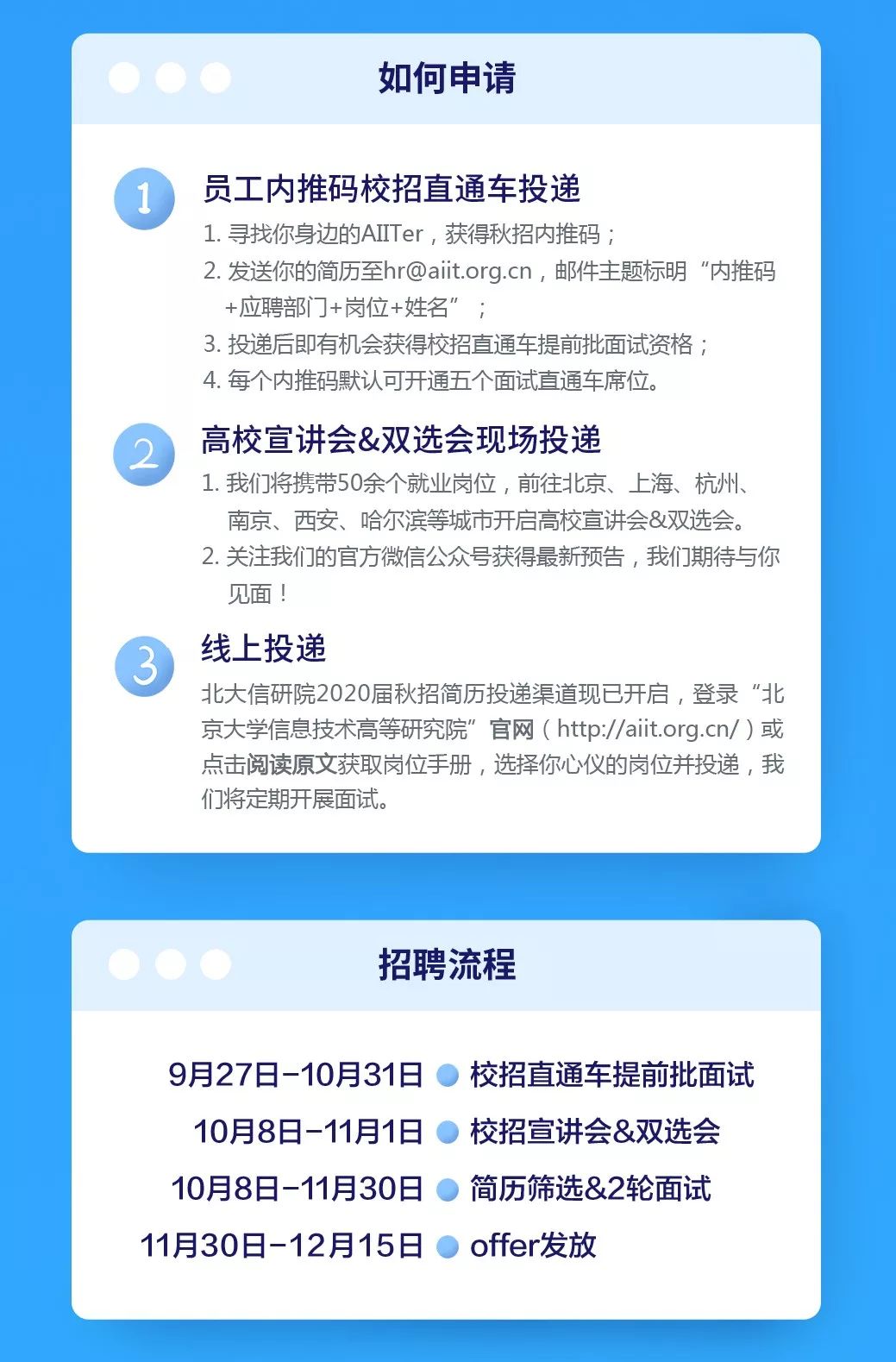 如何申请

1
员工内推码校招直通车投递
1. 寻找你身边的AIITer，获得秋招内推码；
2. 发送你的简历至hr@aiit.org.cn，邮件主题标明“内推码+应聘部门+岗位+姓名”；
3. 投递后即有机会获得校招直通车提前批面试资格；
4. 每个内推码默认可开通五个面试直通车席位。

2
高校宣讲会&双选会现场投递
1. 我们将携带50余个就业岗位，前往北京、上海、杭州、南京、西安、哈尔滨等城市开启高校宣讲会&双选会。
2. 关注我们的官方微信公众号获得最新预告，我们期待与你见面！

3
线上投递
北大信研院2020届秋招简历投递渠道现已开启，登录“北京大学信息技术高等研究院”官网（http://aiit.org.cn/）或点击阅读原文获取岗位手册，选择你心仪的岗位并投递，我们将定期开展面试。

招聘流程

9月27日-10月31日 校招直通车提前批面试
10月8日-11月1日 校招宣讲会&双选会
10月8日-11月30日 简历筛选&2轮面试
11月30日-12月15日 offer发放